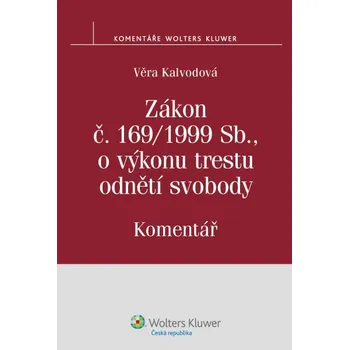 KOMENTÁŘE WOLTERS KLUWER

Věra Kalvodová

Zákon č. 169/1999 Sb., o výkonu trestu odnětí svobody

Komentář

Wolters Kluwer
Česká republika